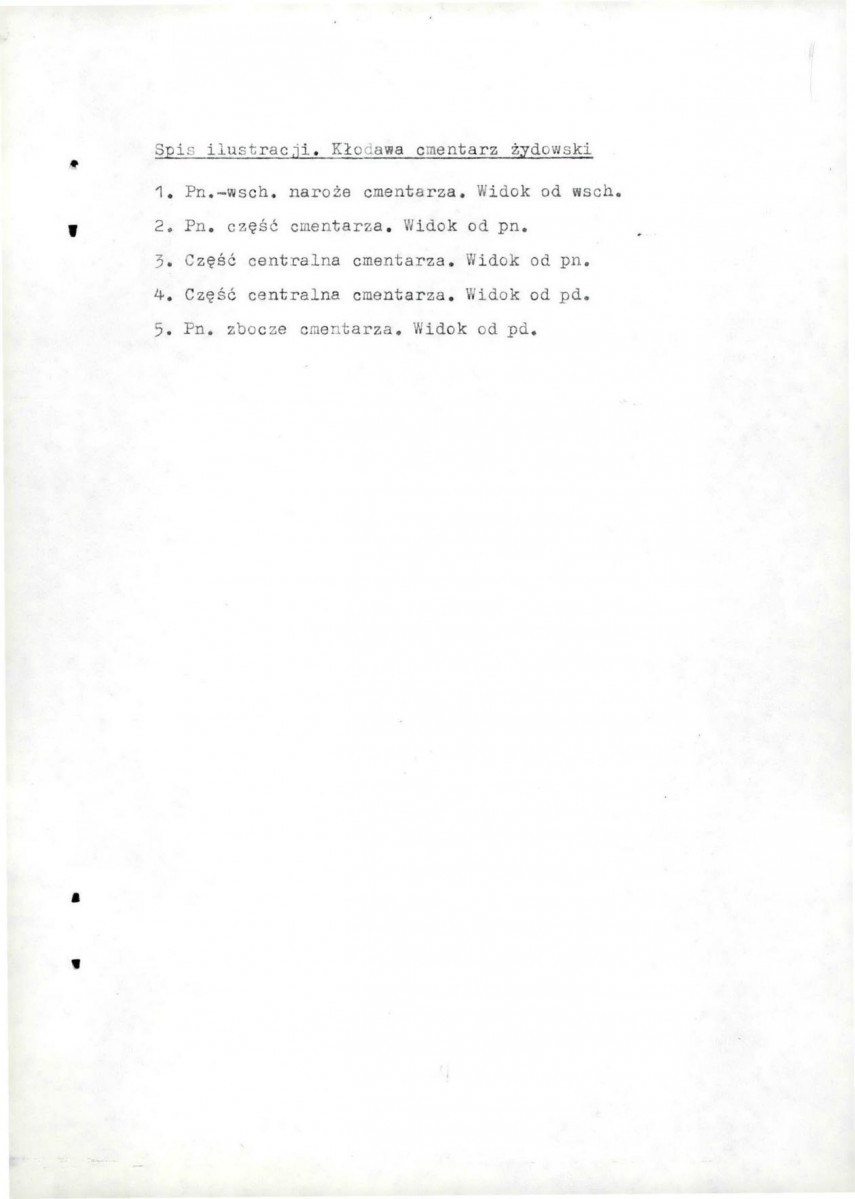 Spis ilustracji. Kłodawa cmentarz żydowski

1. Pn.-wsch. naroże cmentarza. Widok od wsch.

2. Pn. część cmentarza. Widok od pn.

3. Część centralna cmentarza. Widok od pn.

4. Część centralna cmentarza. Widok od pd.

5. Pn. zbocze cmentarza. Widok od pd.